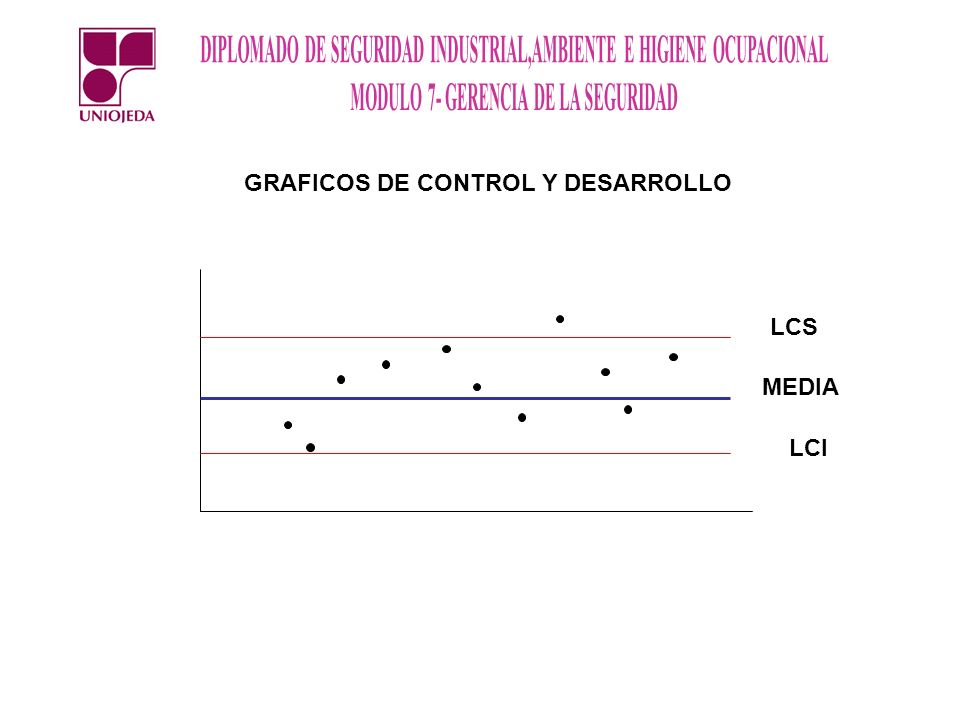 UNIOJEDA

DIPLOMADO DE SEGURIDAD INDUSTRIAL,AMBIENTE E HIGIENE OCUPACIONAL
MODULO 7- GERENCIA DE LA SEGURIDAD

GRAFICOS DE CONTROL Y DESARROLLO

LCS
MEDIA
LCI